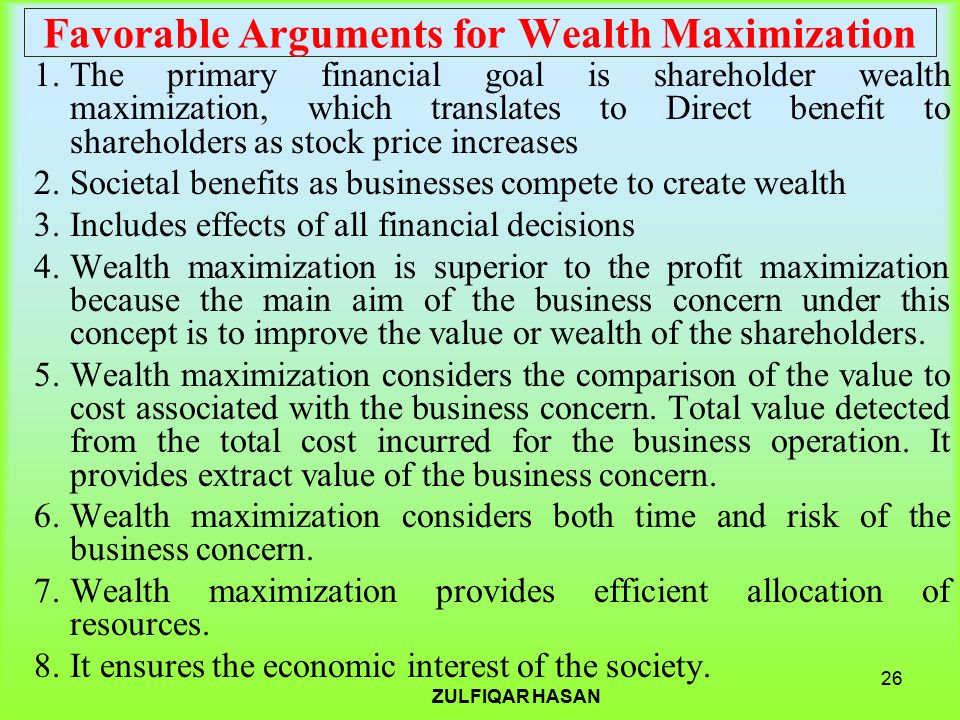 Favorable Arguments for Wealth Maximization

1. The primary financial goal is shareholder wealth maximization, which translates to Direct benefit to shareholders as stock price increases
2. Societal benefits as businesses compete to create wealth
3. Includes effects of all financial decisions
4. Wealth maximization is superior to the profit maximization because the main aim of the business concern under this concept is to improve the value or wealth of the shareholders.
5. Wealth maximization considers the comparison of the value to cost associated with the business concern. Total value detected from the total cost incurred for the business operation. It provides extract value of the business concern.
6. Wealth maximization considers both time and risk of the business concern.
7. Wealth maximization provides efficient allocation of resources.
8. It ensures the economic interest of the society.

26

ZULFIQAR HASAN